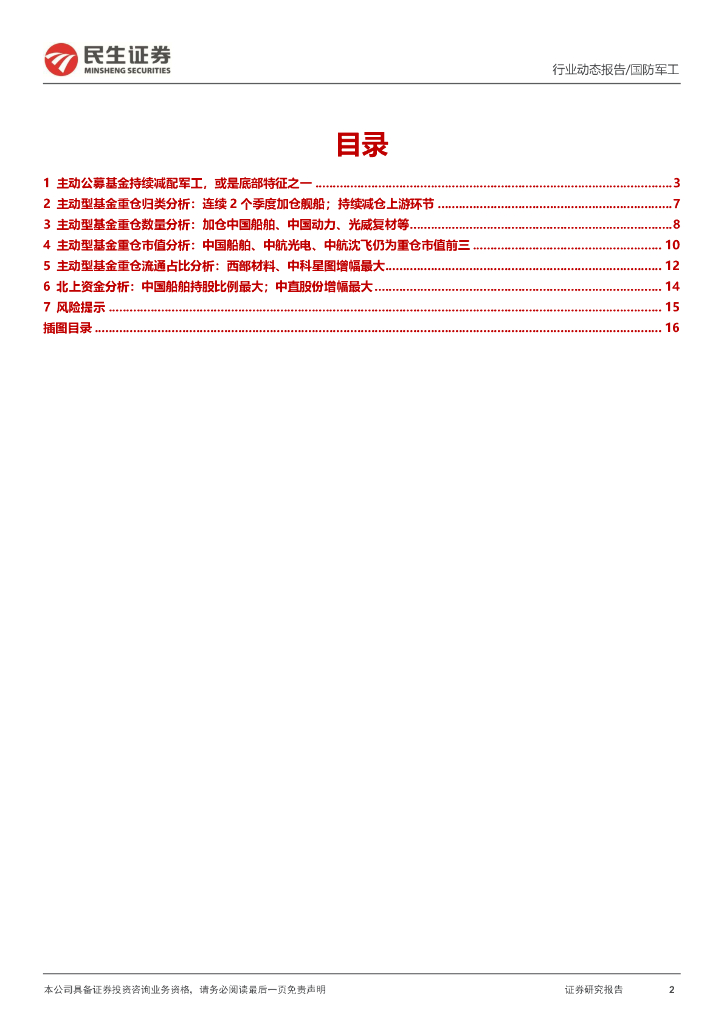 民生证券
MINSHENG SECURITIES

行业动态报告/国防军工

目录

1 主动公募基金持续减配军工，或是底部特征之一 3
2 主动型基金重仓归类分析：连续2个季度加仓舰船；持续减仓上游环节 7
3 主动型基金重仓数量分析：加仓中国船舶、中国动力、光威复材等 8
4 主动型基金重仓市值分析：中国船舶、中航光电、中航沈飞仍为重仓市值前三 10
5 主动型基金重仓流通占比分析：西部材料、中科星图增幅最大 12
6 北上资金分析：中国船舶持股比例最大；中直股份增幅最大 14
7 风险提示 15
插图目录 16

本公司具备证券投资咨询业务资格，请务必阅读最后一页免责声明

证券研究报告 2